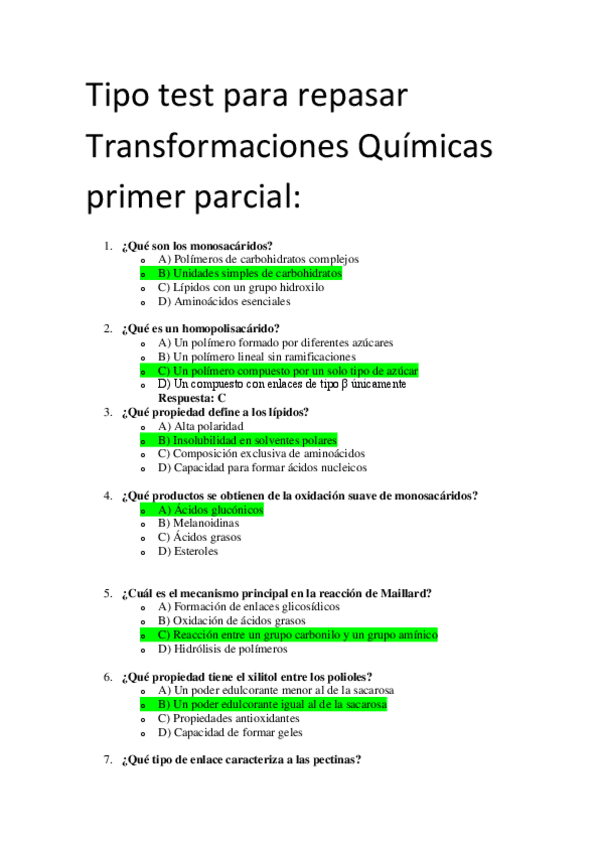 Tipo test para repasar Transformaciones Químicas primer parcial:

1. ¿Qué son los monosacáridos?
- A) Polímeros de carbohidratos complejos
- B) Unidades simples de carbohidratos
- C) Lípidos con un grupo hidroxilo
- D) Aminoácidos esenciales

2. ¿Qué es un homopolisacárido?
- A) Un polímero formado por diferentes azúcares
- B) Un polímero lineal sin ramificaciones
- C) Un polímero compuesto por un solo tipo de azúcar
- D) Un compuesto con enlaces de tipo β únicamente

Respuesta: C

3. ¿Qué propiedad define a los lípidos?
- A) Alta polaridad
- B) Insolubilidad en solventes polares
- C) Composición exclusiva de aminoácidos
- D) Capacidad para formar ácidos nucleicos

4. ¿Qué productos se obtienen de la oxidación suave de monosacáridos?
- A) Ácidos glucónicos
- B) Melanoidinas
- C) Ácidos grasos
- D) Esteroles

5. ¿Cuál es el mecanismo principal en la reacción de Maillard?
- A) Formación de enlaces glicosídicos
- B) Oxidación de ácidos grasos
- C) Reacción entre un grupo carbonilo y un grupo amínico
- D) Hidrólisis de polímeros

6. ¿Qué propiedad tiene el xilitol entre los polioles?
- A) Un poder edulcorante menor al de la sacarosa
- B) Un poder edulcorante igual al de la sacarosa
- C) Propiedades antioxidantes
- D) Capacidad de formar geles

7. ¿Qué tipo de enlace caracteriza a las pectinas?